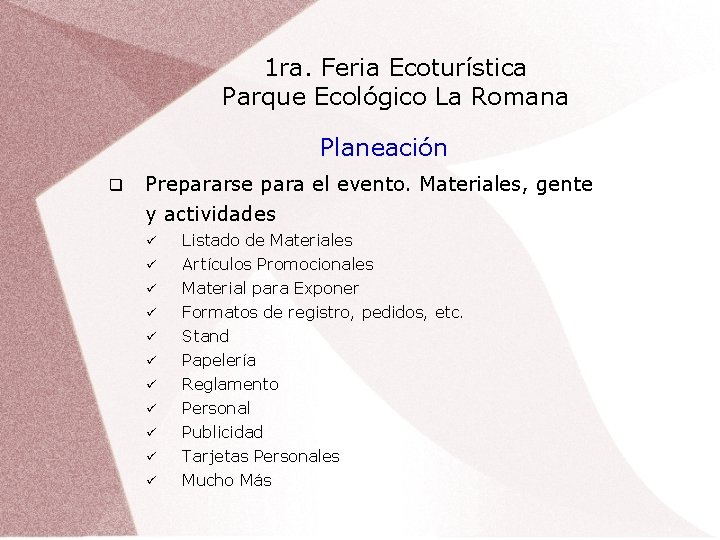 1ra. Feria Ecoturística
Parque Ecológico La Romana

Planeación

❑ Prepararse para el evento. Materiales, gente y actividades
✓ Listado de Materiales
✓ Artículos Promocionales
✓ Material para Exponer
✓ Formatos de registro, pedidos, etc.
✓ Stand
✓ Papelería
✓ Reglamento
✓ Personal
✓ Publicidad
✓ Tarjetas Personales
✓ Mucho Más